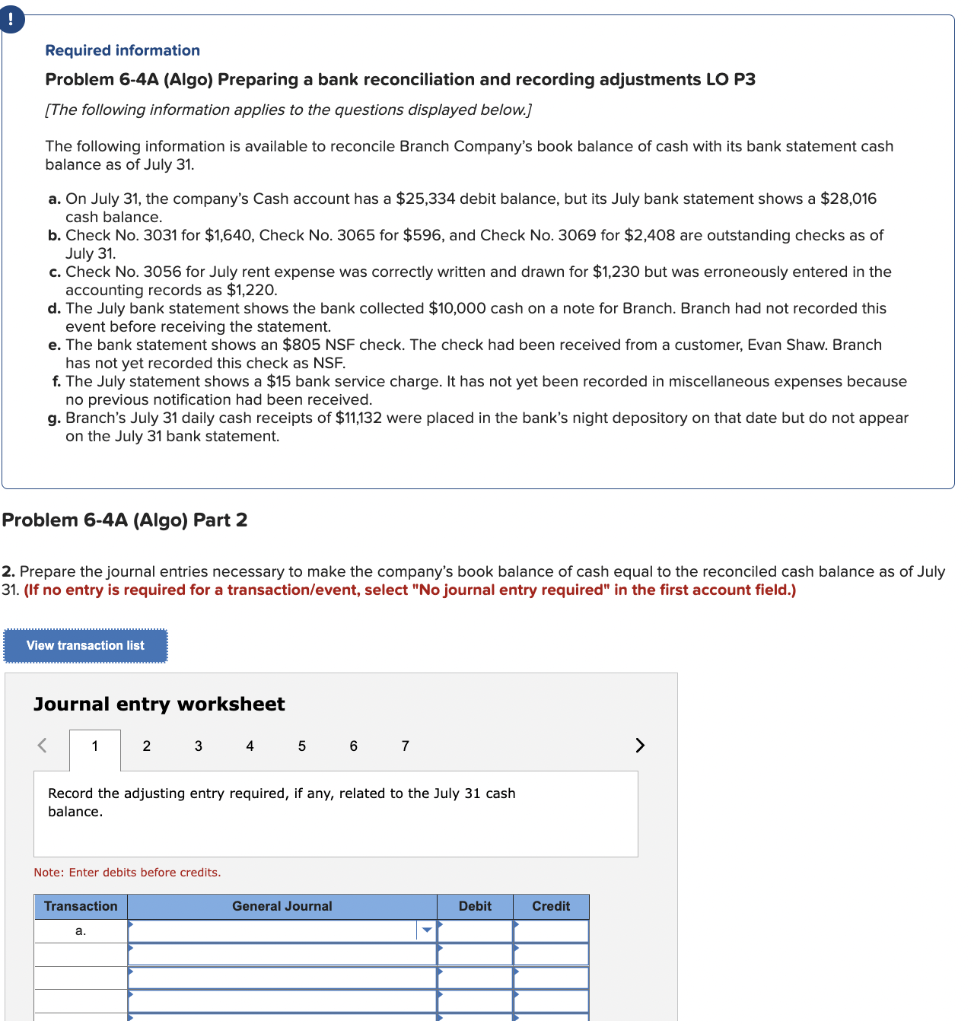 !

Required information

Problem 6-4A (Algo) Preparing a bank reconciliation and recording adjustments LO P3

[The following information applies to the questions displayed below.]

The following information is available to reconcile Branch Company's book balance of cash with its bank statement cash balance as of July 31.

a. On July 31, the company's Cash account has a $25,334 debit balance, but its July bank statement shows a $28,016 cash balance.
b. Check No. 3031 for $1,640, Check No. 3065 for $596, and Check No. 3069 for $2,408 are outstanding checks as of July 31.
c. Check No. 3056 for July rent expense was correctly written and drawn for $1,230 but was erroneously entered in the accounting records as $1,220.
d. The July bank statement shows the bank collected $10,000 cash on a note for Branch. Branch had not recorded this event before receiving the statement.
e. The bank statement shows an $805 NSF check. The check had been received from a customer, Evan Shaw. Branch has not yet recorded this check as NSF.
f. The July statement shows a $15 bank service charge. It has not yet been recorded in miscellaneous expenses because no previous notification had been received.
g. Branch's July 31 daily cash receipts of $11,132 were placed in the bank's night depository on that date but do not appear on the July 31 bank statement.

Problem 6-4A (Algo) Part 2

2. Prepare the journal entries necessary to make the company's book balance of cash equal to the reconciled cash balance as of July 31. (If no entry is required for a transaction/event, select "No journal entry required" in the first account field.)

View transaction list

Journal entry worksheet

< 1 2 3 4 5 6 7 >

Record the adjusting entry required, if any, related to the July 31 cash balance.

Note: Enter debits before credits.

| Transaction | General Journal | Debit | Credit |
|---|---|---|---|
| a. | | | |
| | | | |
| | | | |
| | | | |